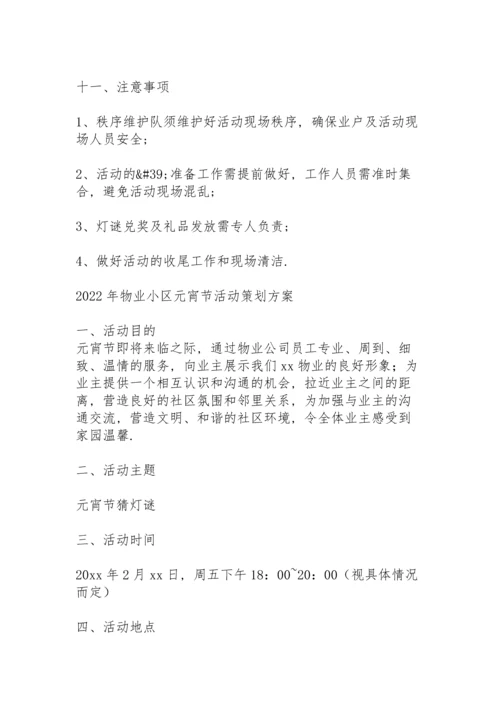 十一、注意事项

1、秩序维护队须维护好活动现场秩序，确保业户及活动现场人员安全；

2、活动的&#39;准备工作需提前做好，工作人员需准时集合，避免活动现场混乱；

3、灯谜兑奖及礼品发放需专人负责；

4、做好活动的收尾工作和现场清洁.

2022年物业小区元宵节活动策划方案

一、活动目的
元宵节即将来临之际，通过物业公司员工专业、周到、细致、温情的服务，向业主展示我们xx物业的良好形象；为业主提供一个相互认识和沟通的机会，拉近业主之间的距离，营造良好的社区氛围和邻里关系，为加强与业主的沟通交流，营造文明、和谐的社区环境，令全体业主感受到家园温馨.

二、活动主题

元宵节猜灯谜

三、活动时间

20xx年2月xx日，周五下午18：00~20：00（视具体情况而定）

四、活动地点